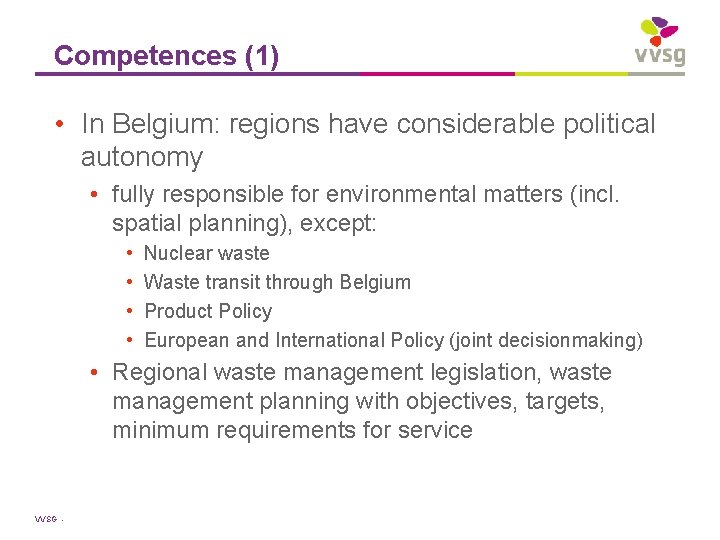 Competences (1)

vvsg

• In Belgium: regions have considerable political autonomy

• fully responsible for environmental matters (incl. spatial planning), except:

• Nuclear waste

• Waste transit through Belgium

• Product Policy

• European and International Policy (joint decisionmaking)

• Regional waste management legislation, waste management planning with objectives, targets, minimum requirements for service

VVSG -